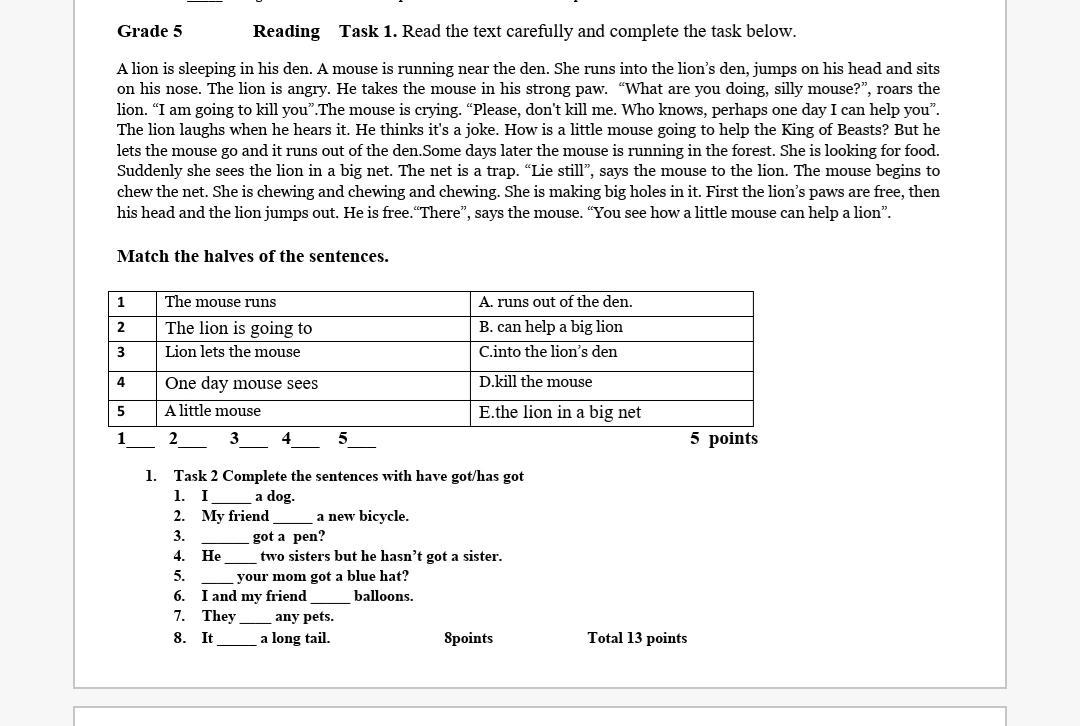 Grade 5 Reading Task 1. Read the text carefully and complete the task below.

A lion is sleeping in his den. A mouse is running near the den. She runs into the lion's den, jumps on his head and sits on his nose. The lion is angry. He takes the mouse in his strong paw. "What are you doing, silly mouse?", roars the lion. "I am going to kill you".The mouse is crying. "Please, don't kill me. Who knows, perhaps one day I can help you". The lion laughs when he hears it. He thinks it's a joke. How is a little mouse going to help the King of Beasts? But he lets the mouse go and it runs out of the den.Some days later the mouse is running in the forest. She is looking for food. Suddenly she sees the lion in a big net. The net is a trap. "Lie still", says the mouse to the lion. The mouse begins to chew the net. She is chewing and chewing and chewing. She is making big holes in it. First the lion's paws are free, then his head and the lion jumps out. He is free."There", says the mouse. "You see how a little mouse can help a lion".

Match the halves of the sentences.

| 1 | The mouse runs | A. runs out of the den. |
|---|---|---|
| 2 | The lion is going to | B. can help a big lion |
| 3 | Lion lets the mouse | C.into the lion's den |
| 4 | One day mouse sees | D.kill the mouse |
| 5 | A little mouse | E.the lion in a big net |

1___ 2___ 3___ 4___ 5___ 5 points

1. Task 2 Complete the sentences with have got/has got
1. I _____ a dog.
2. My friend _____ a new bicycle.
3. ______ got a pen?
4. He ____ two sisters but he hasn't got a sister.
5. ____ your mom got a blue hat?
6. I and my friend _____ balloons.
7. They ____ any pets.
8. It _____ a long tail. 8points Total 13 points